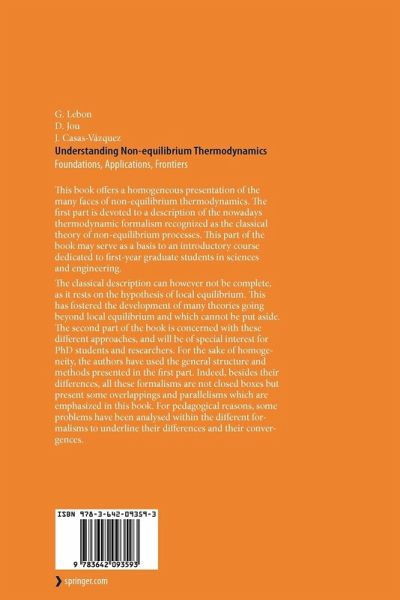 G. Lebon
D. Jou
J. Casas-Vázquez
Understanding Non-equilibrium Thermodynamics
Foundations, Applications, Frontiers

This book offers a homogeneous presentation of the many faces of non-equilibrium thermodynamics. The first part is devoted to a description of the nowadays thermodynamic formalism recognized as the classical theory of non-equilibrium processes. This part of the book may serve as a basis to an introductory course dedicated to first-year graduate students in sciences and engineering.

The classical description can however not be complete, as it rests on the hypothesis of local equilibrium. This has fostered the development of many theories going beyond local equilibrium and which cannot be put aside. The second part of the book is concerned with these different approaches, and will be of special interest for PhD students and researchers. For the sake of homogeneity, the authors have used the general structure and methods presented in the first part. Indeed, besides their differences, all these formalisms are not closed boxes but present some overlappings and parallelisms which are emphasized in this book. For pedagogical reasons, some problems have been analysed within the different formalisms to underline their differences and their convergences.

ISBN 978-3-642-09359-3
9 783642 093593

springer.com